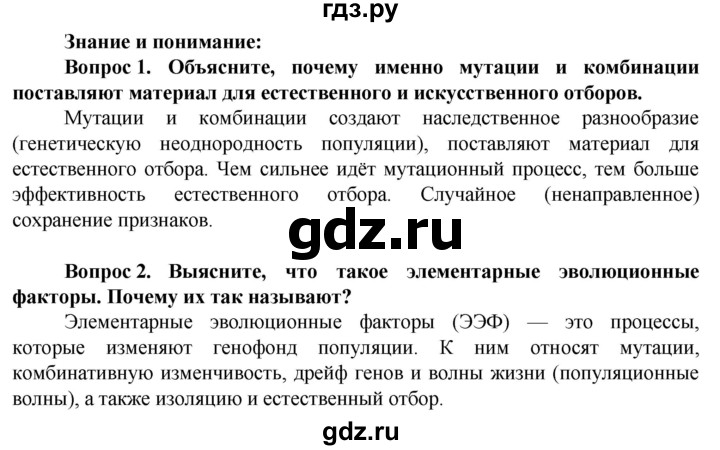 гдз.ру

Знание и понимание:

Вопрос 1. Объясните, почему именно мутации и комбинации поставляют материал для естественного и искусственного отборов.

Мутации и комбинации создают наследственное разнообразие (генетическую неоднородность популяции), поставляют материал для естественного отбора. Чем сильнее идёт мутационный процесс, тем больше эффективность естественного отбора. Случайное (ненаправленное) сохранение признаков.

gdz.ru

Вопрос 2. Выясните, что такое элементарные эволюционные факторы. Почему их так называют?

Элементарные эволюционные факторы (ЭЭФ) — это процессы, которые изменяют генофонд популяции. К ним относят мутации, комбинативную изменчивость, дрейф генов и волны жизни (популяционные волны), а также изоляцию и естественный отбор.

gdz.ru